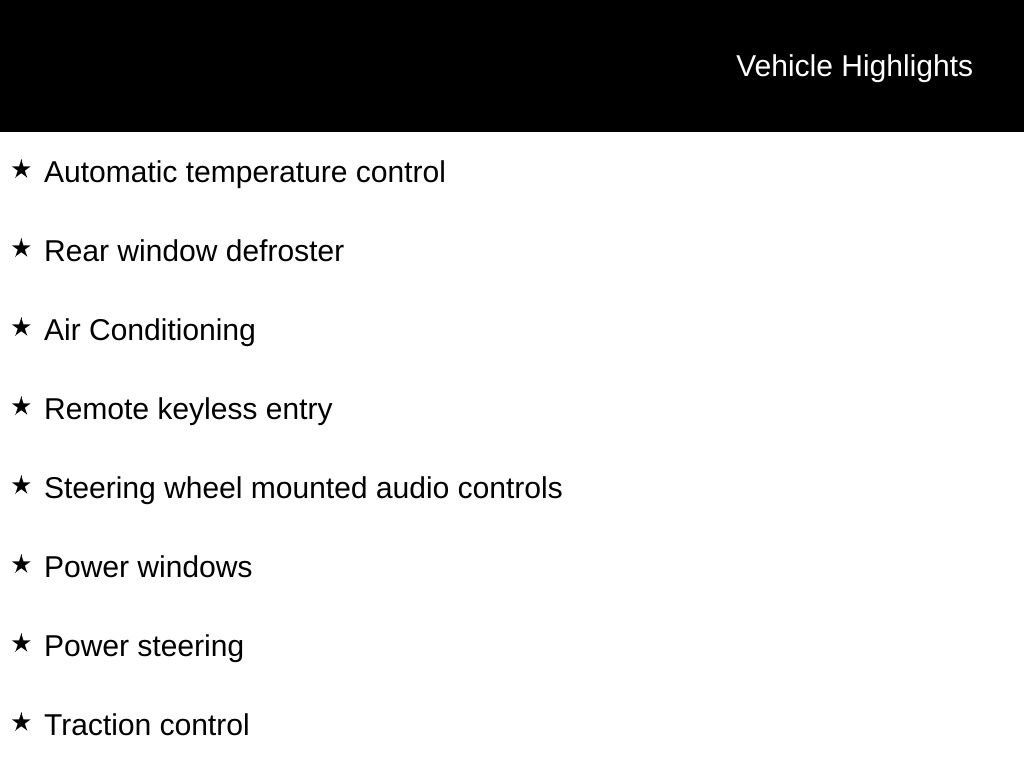 Vehicle Highlights

★ Automatic temperature control

★ Rear window defroster

★ Air Conditioning

★ Remote keyless entry

★ Steering wheel mounted audio controls

★ Power windows

★ Power steering

★ Traction control